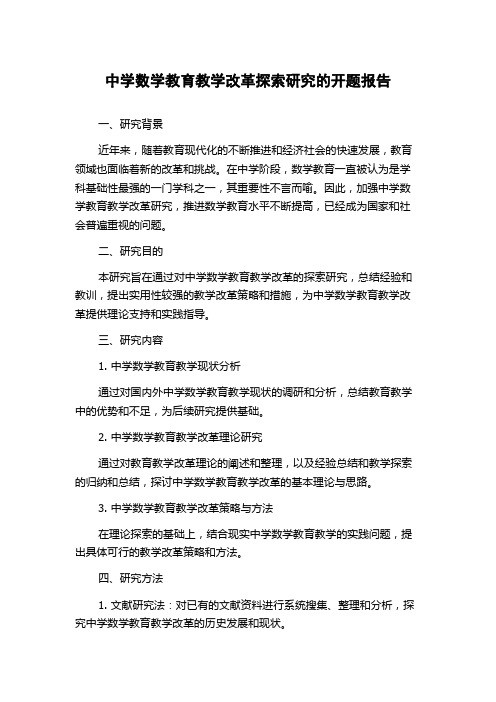 中学数学教育教学改革探索研究的开题报告

一、研究背景

近年来，随着教育现代化的不断推进和经济社会的快速发展，教育领域也面临着新的改革和挑战。在中学阶段，数学教育一直被认为是学科基础性最强的一门学科之一，其重要性不言而喻。因此，加强中学数学教育教学改革研究，推进数学教育水平不断提高，已经成为国家和社会普遍重视的问题。

二、研究目的

本研究旨在通过对中学数学教育教学改革的探索研究，总结经验和教训，提出实用性较强的教学改革策略和措施，为中学数学教育教学改革提供理论支持和实践指导。

三、研究内容

1. 中学数学教育教学现状分析

通过对国内外中学数学教育教学现状的调研和分析，总结教育教学中的优势和不足，为后续研究提供基础。

2. 中学数学教育教学改革理论研究

通过对教育教学改革理论的阐述和整理，以及经验总结和教学探索的归纳和总结，探讨中学数学教育教学改革的基本理论与思路。

3. 中学数学教育教学改革策略与方法

在理论探索的基础上，结合现实中学数学教育教学的实践问题，提出具体可行的教学改革策略和方法。

四、研究方法

1. 文献研究法：对已有的文献资料进行系统搜集、整理和分析，探究中学数学教育教学改革的历史发展和现状。